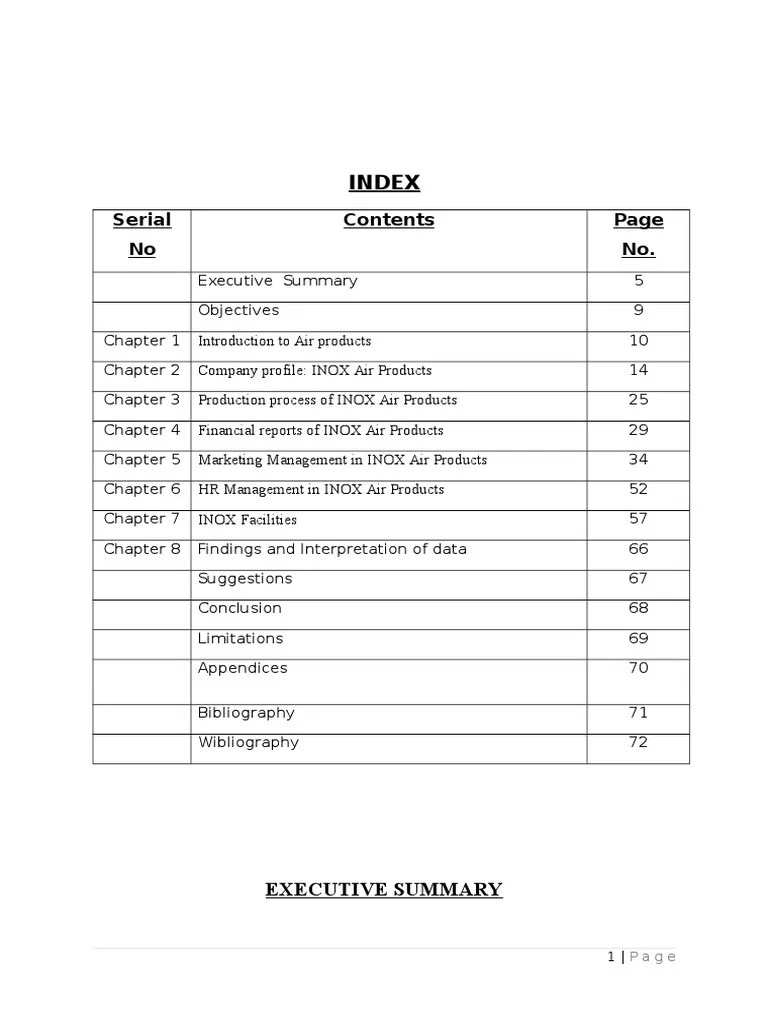 INDEX

| Serial No | Contents | Page No. |
|---|---|---|
| | Executive Summary | 5 |
| | Objectives | 9 |
| Chapter 1 | Introduction to Air products | 10 |
| Chapter 2 | Company profile: INOX Air Products | 14 |
| Chapter 3 | Production process of INOX Air Products | 25 |
| Chapter 4 | Financial reports of INOX Air Products | 29 |
| Chapter 5 | Marketing Management in INOX Air Products | 34 |
| Chapter 6 | HR Management in INOX Air Products | 52 |
| Chapter 7 | INOX Facilities | 57 |
| Chapter 8 | Findings and Interpretation of data | 66 |
| | Suggestions | 67 |
| | Conclusion | 68 |
| | Limitations | 69 |
| | Appendices | 70 |
| | Bibliography | 71 |
| | Wibliography | 72 |

EXECUTIVE SUMMARY

1 | Page